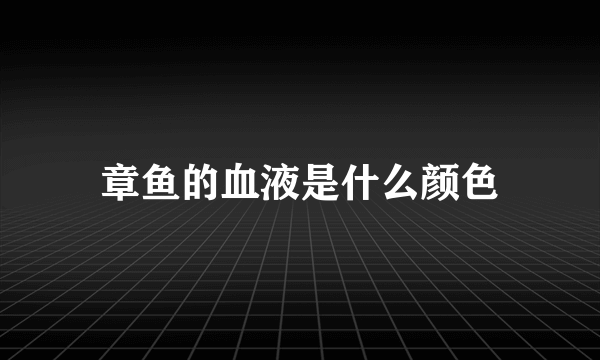 章鱼的血液是什么颜色